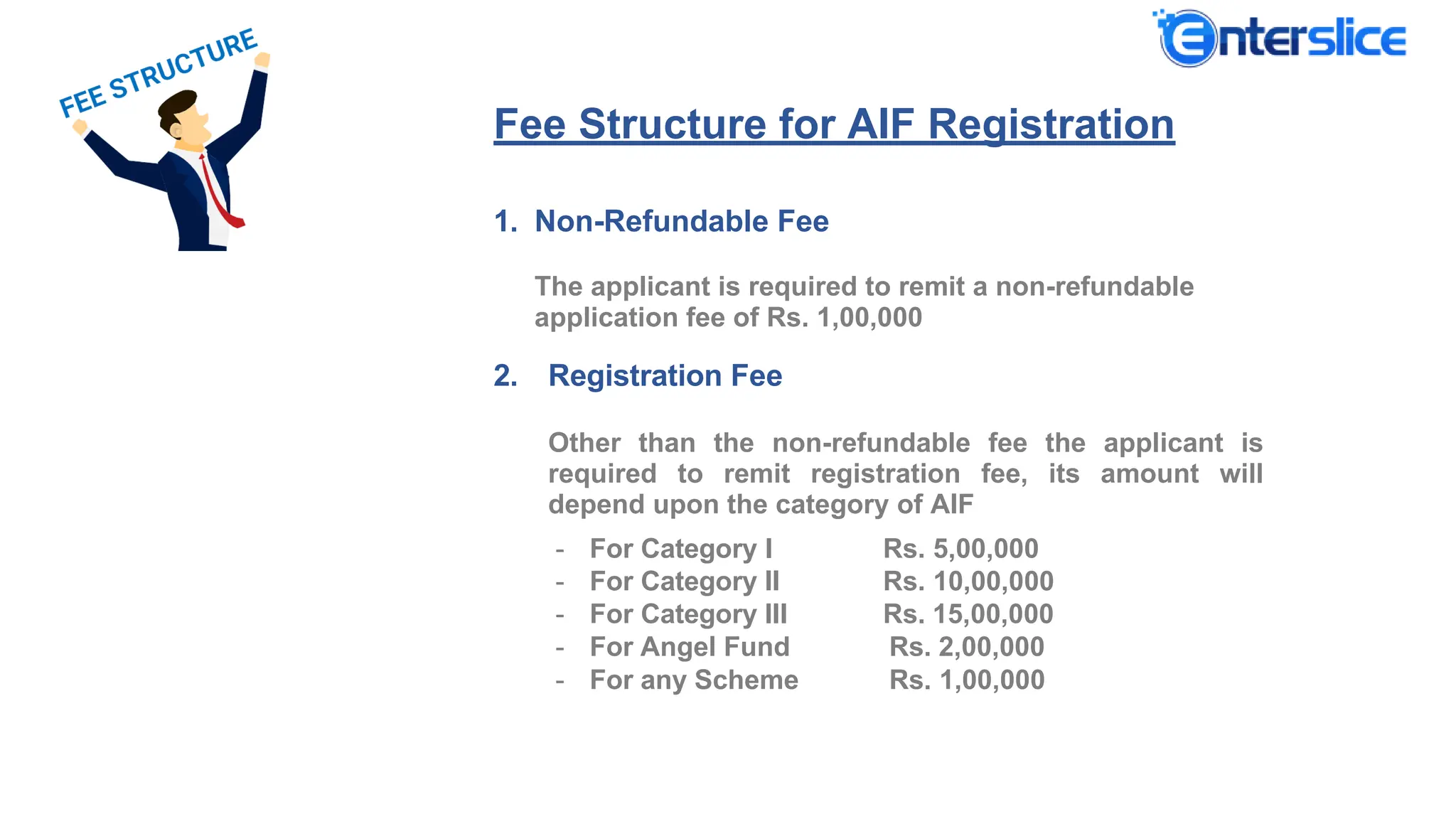 FEE STRUCTURE

Enterslice

Fee Structure for AIF Registration

1. Non-Refundable Fee

The applicant is required to remit a non-refundable application fee of Rs. 1,00,000

2. Registration Fee

Other than the non-refundable fee the applicant is required to remit registration fee, its amount will depend upon the category of AIF

- For Category I Rs. 5,00,000
- For Category II Rs. 10,00,000
- For Category III Rs. 15,00,000
- For Angel Fund Rs. 2,00,000
- For any Scheme Rs. 1,00,000